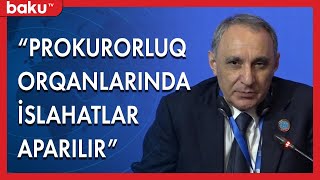 baku TV

“PROKURORLUQ ORQANLARINDA İSLAHATLAR APARILIR”